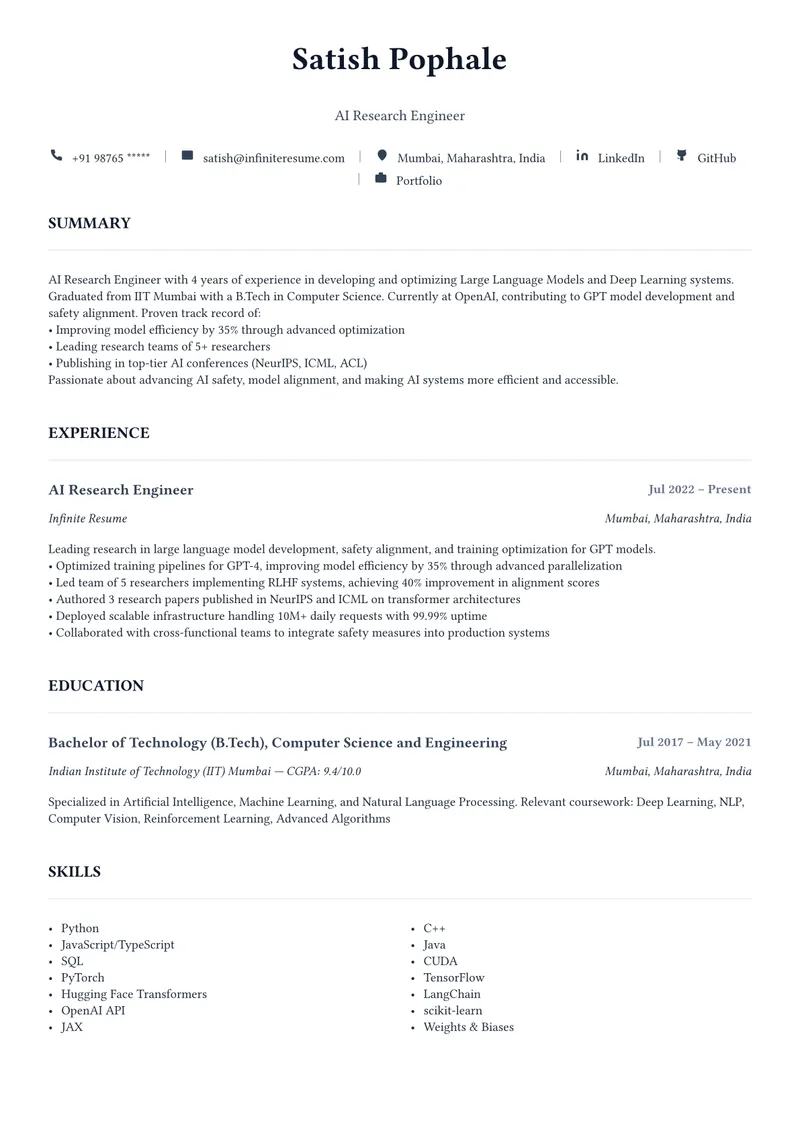 Satish Pophale

AI Research Engineer

+91 98765 ***** | satish@infiniteresume.com | Mumbai, Maharashtra, India | LinkedIn | GitHub | Portfolio

SUMMARY

AI Research Engineer with 4 years of experience in developing and optimizing Large Language Models and Deep Learning systems. Graduated from IIT Mumbai with a B.Tech in Computer Science. Currently at OpenAI, contributing to GPT model development and safety alignment. Proven track record of:
• Improving model efficiency by 35% through advanced optimization
• Leading research teams of 5+ researchers
• Publishing in top-tier AI conferences (NeurIPS, ICML, ACL)
Passionate about advancing AI safety, model alignment, and making AI systems more efficient and accessible.

EXPERIENCE

AI Research Engineer
Jul 2022 – Present
Infinite Resume
Mumbai, Maharashtra, India

Leading research in large language model development, safety alignment, and training optimization for GPT models.
• Optimized training pipelines for GPT-4, improving model efficiency by 35% through advanced parallelization
• Led team of 5 researchers implementing RLHF systems, achieving 40% improvement in alignment scores
• Authored 3 research papers published in NeurIPS and ICML on transformer architectures
• Deployed scalable infrastructure handling 10M+ daily requests with 99.99% uptime
• Collaborated with cross-functional teams to integrate safety measures into production systems

EDUCATION

Bachelor of Technology (B.Tech), Computer Science and Engineering
Jul 2017 – May 2021
Indian Institute of Technology (IIT) Mumbai — CGPA: 9.4/10.0
Mumbai, Maharashtra, India

Specialized in Artificial Intelligence, Machine Learning, and Natural Language Processing. Relevant coursework: Deep Learning, NLP, Computer Vision, Reinforcement Learning, Advanced Algorithms

SKILLS

• Python
• JavaScript/TypeScript
• SQL
• PyTorch
• Hugging Face Transformers
• OpenAI API
• JAX

• C++
• Java
• CUDA
• TensorFlow
• LangChain
• scikit-learn
• Weights & Biases